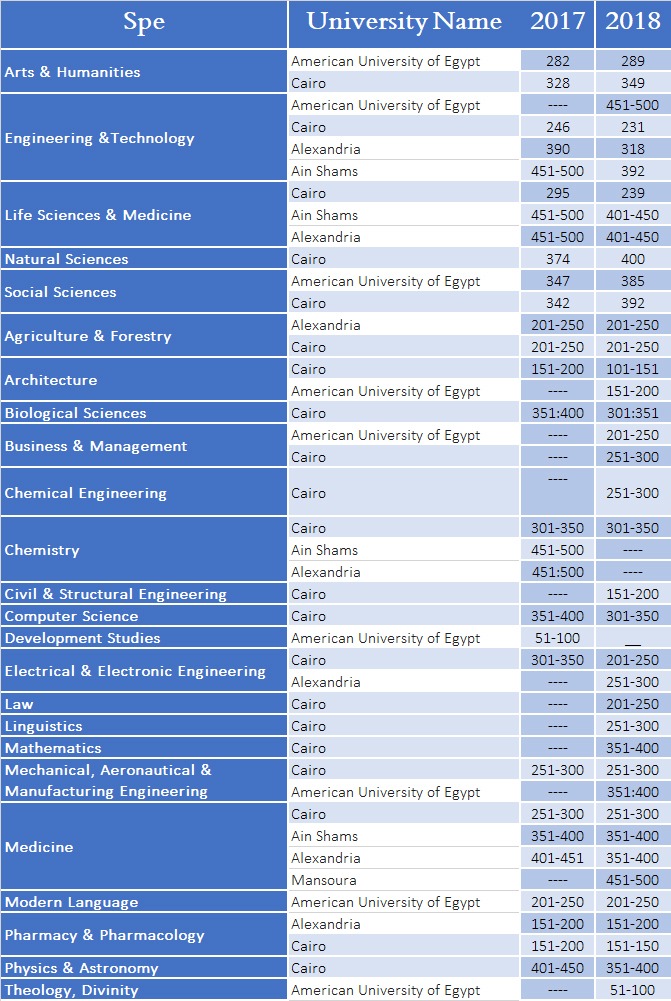 | Spe | University Name | 2017 | 2018 |
|---|---|---|---|
| Arts & Humanities | American University of Egypt | 282 | 289 |
| | Cairo | 328 | 349 |
| Engineering &Technology | American University of Egypt | ---- | 451-500 |
| | Cairo | 246 | 231 |
| | Alexandria | 390 | 318 |
| | Ain Shams | 451-500 | 392 |
| Life Sciences & Medicine | Cairo | 295 | 239 |
| | Ain Shams | 451-500 | 401-450 |
| | Alexandria | 451-500 | 401-450 |
| Natural Sciences | Cairo | 374 | 400 |
| Social Sciences | American University of Egypt | 347 | 385 |
| | Cairo | 342 | 392 |
| Agriculture & Forestry | Alexandria | 201-250 | 201-250 |
| | Cairo | 201-250 | 201-250 |
| Architecture | Cairo | 151-200 | 101-151 |
| | American University of Egypt | ---- | 151-200 |
| Biological Sciences | Cairo | 351:400 | 301:351 |
| Business & Management | American University of Egypt | ---- | 201-250 |
| | Cairo | ---- | 251-300 |
| Chemical Engineering | Cairo | ---- | 251-300 |
| Chemistry | Cairo | 301-350 | 301-350 |
| | Ain Shams | 451-500 | ---- |
| | Alexandria | 451:500 | ---- |
| Civil & Structural Engineering | Cairo | ---- | 151-200 |
| Computer Science | Cairo | 351-400 | 301-350 |
| Development Studies | American University of Egypt | 51-100 | __ |
| Electrical & Electronic Engineering | Cairo | 301-350 | 201-250 |
| | Alexandria | ---- | 251-300 |
| Law | Cairo | ---- | 201-250 |
| Linguistics | Cairo | ---- | 251-300 |
| Mathematics | Cairo | ---- | 351-400 |
| Mechanical, Aeronautical & Manufacturing Engineering | Cairo | 251-300 | 251-300 |
| | American University of Egypt | ---- | 351:400 |
| Medicine | Cairo | 251-300 | 251-300 |
| | Ain Shams | 351-400 | 351-400 |
| | Alexandria | 401-451 | 351-400 |
| | Mansoura | ---- | 451-500 |
| Modern Language | American University of Egypt | 201-250 | 201-250 |
| Pharmacy & Pharmacology | Alexandria | 151-200 | 151-200 |
| | Cairo | 151-200 | 151-150 |
| Physics & Astronomy | Cairo | 401-450 | 351-400 |
| Theology, Divinity | American University of Egypt | ---- | 51-100 |